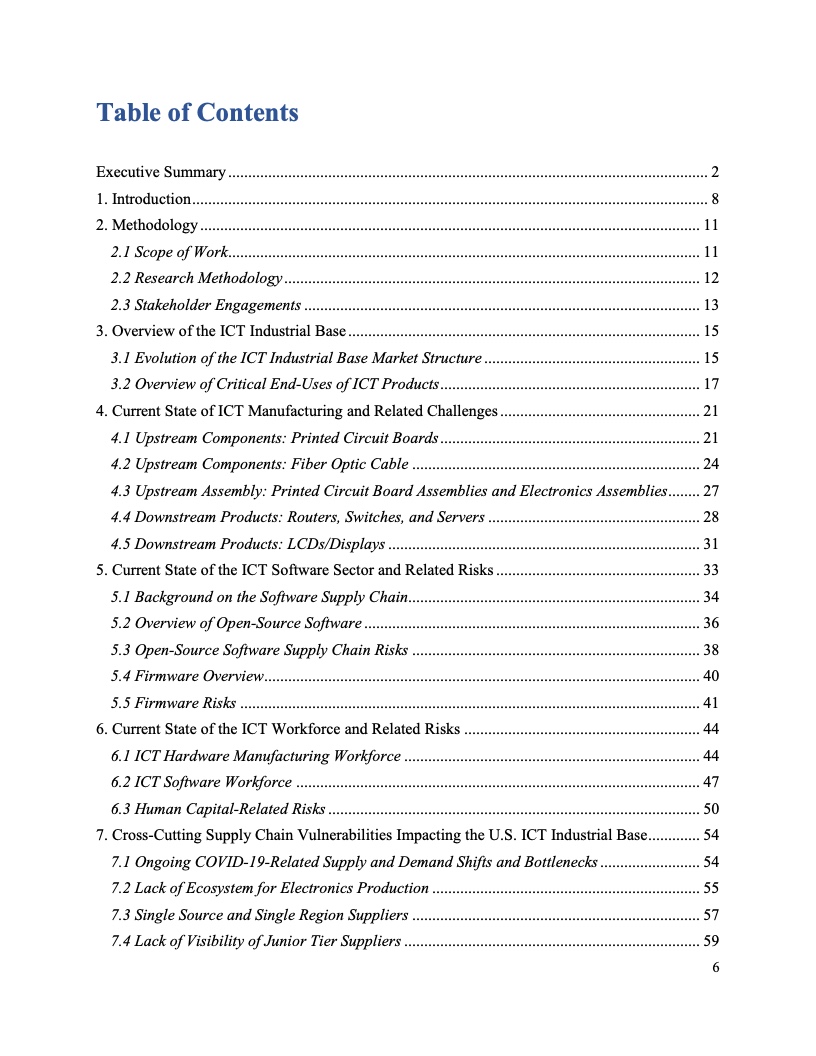 Table of Contents

Executive Summary ........ 2
1. Introduction ........ 8
2. Methodology ........ 11
2.1 Scope of Work ........ 11
2.2 Research Methodology ........ 12
2.3 Stakeholder Engagements ........ 13
3. Overview of the ICT Industrial Base ........ 15
3.1 Evolution of the ICT Industrial Base Market Structure ........ 15
3.2 Overview of Critical End-Uses of ICT Products ........ 17
4. Current State of ICT Manufacturing and Related Challenges ........ 21
4.1 Upstream Components: Printed Circuit Boards ........ 21
4.2 Upstream Components: Fiber Optic Cable ........ 24
4.3 Upstream Assembly: Printed Circuit Board Assemblies and Electronics Assemblies ........ 27
4.4 Downstream Products: Routers, Switches, and Servers ........ 28
4.5 Downstream Products: LCDs/Displays ........ 31
5. Current State of the ICT Software Sector and Related Risks ........ 33
5.1 Background on the Software Supply Chain ........ 34
5.2 Overview of Open-Source Software ........ 36
5.3 Open-Source Software Supply Chain Risks ........ 38
5.4 Firmware Overview ........ 40
5.5 Firmware Risks ........ 41
6. Current State of the ICT Workforce and Related Risks ........ 44
6.1 ICT Hardware Manufacturing Workforce ........ 44
6.2 ICT Software Workforce ........ 47
6.3 Human Capital-Related Risks ........ 50
7. Cross-Cutting Supply Chain Vulnerabilities Impacting the U.S. ICT Industrial Base ........ 54
7.1 Ongoing COVID-19-Related Supply and Demand Shifts and Bottlenecks ........ 54
7.2 Lack of Ecosystem for Electronics Production ........ 55
7.3 Single Source and Single Region Suppliers ........ 57
7.4 Lack of Visibility of Junior Tier Suppliers ........ 59
6